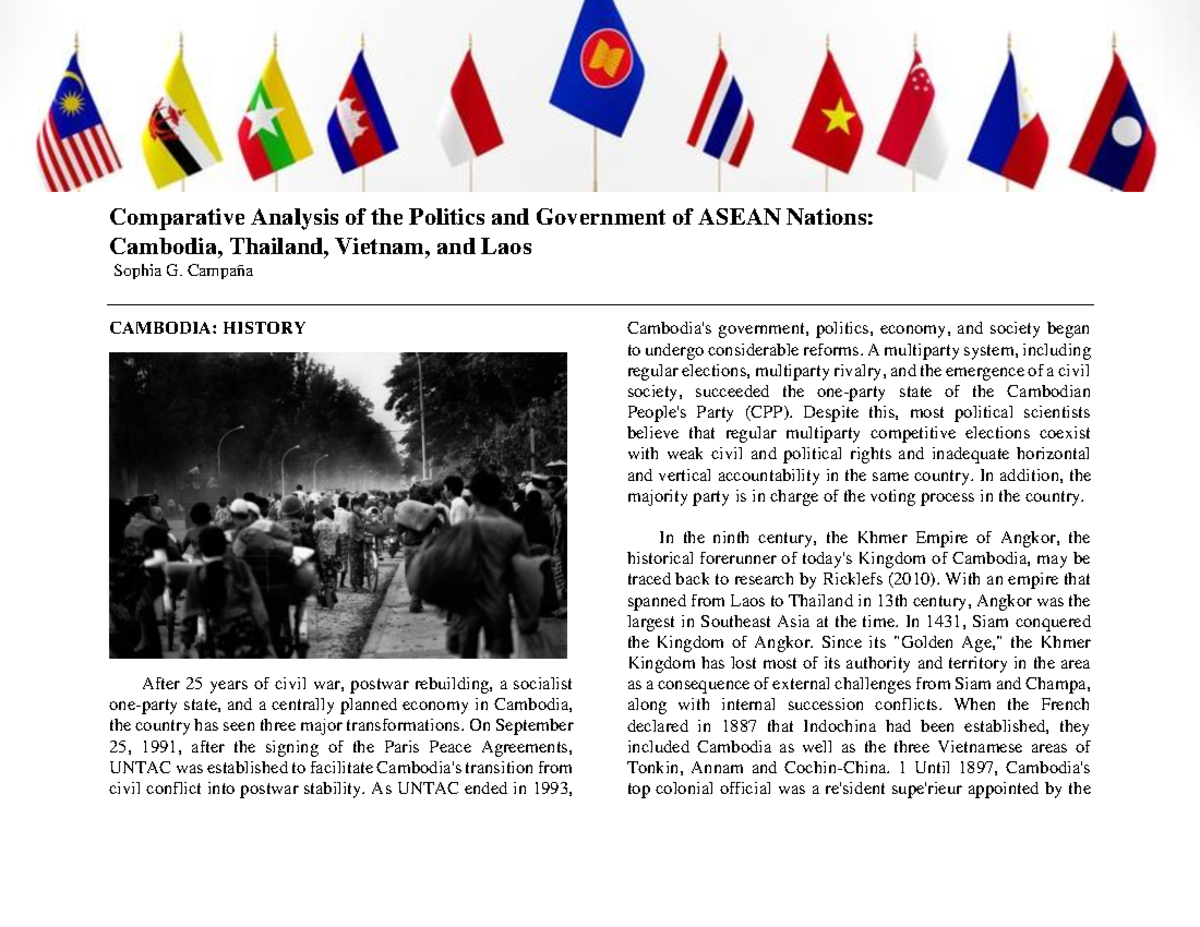 Comparative Analysis of the Politics and Government of ASEAN Nations: Cambodia, Thailand, Vietnam, and Laos
Sophia G. Campaña

CAMBODIA: HISTORY

After 25 years of civil war, postwar rebuilding, a socialist one-party state, and a centrally planned economy in Cambodia, the country has seen three major transformations. On September 25, 1991, after the signing of the Paris Peace Agreements, UNTAC was established to facilitate Cambodia's transition from civil conflict into postwar stability. As UNTAC ended in 1993, Cambodia's government, politics, economy, and society began to undergo considerable reforms. A multiparty system, including regular elections, multiparty rivalry, and the emergence of a civil society, succeeded the one-party state of the Cambodian People's Party (CPP). Despite this, most political scientists believe that regular multiparty competitive elections coexist with weak civil and political rights and inadequate horizontal and vertical accountability in the same country. In addition, the majority party is in charge of the voting process in the country.

In the ninth century, the Khmer Empire of Angkor, the historical forerunner of today's Kingdom of Cambodia, may be traced back to research by Ricklefs (2010). With an empire that spanned from Laos to Thailand in 13th century, Angkor was the largest in Southeast Asia at the time. In 1431, Siam conquered the Kingdom of Angkor. Since its "Golden Age," the Khmer Kingdom has lost most of its authority and territory in the area as a consequence of external challenges from Siam and Champa, along with internal succession conflicts. When the French declared in 1887 that Indochina had been established, they included Cambodia as well as the three Vietnamese areas of Tonkin, Annam and Cochin-China. 1 Until 1897, Cambodia's top colonial official was a re'sident supe'rieur appointed by the